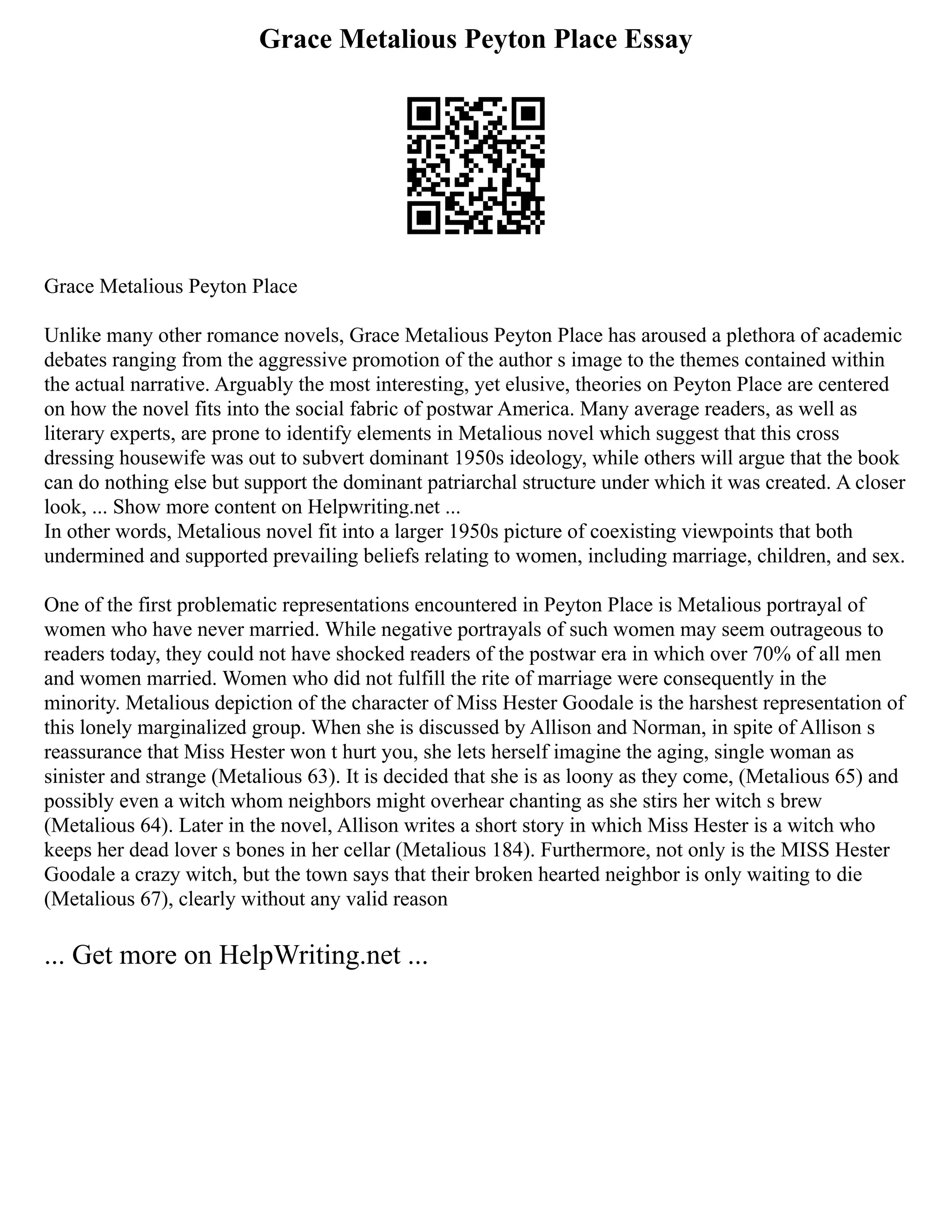 Grace Metalious Peyton Place Essay

Grace Metalious Peyton Place

Unlike many other romance novels, Grace Metalious Peyton Place has aroused a plethora of academic debates ranging from the aggressive promotion of the author s image to the themes contained within the actual narrative. Arguably the most interesting, yet elusive, theories on Peyton Place are centered on how the novel fits into the social fabric of postwar America. Many average readers, as well as literary experts, are prone to identify elements in Metalious novel which suggest that this cross dressing housewife was out to subvert dominant 1950s ideology, while others will argue that the book can do nothing else but support the dominant patriarchal structure under which it was created. A closer look, ... Show more content on Helpwriting.net ...
In other words, Metalious novel fit into a larger 1950s picture of coexisting viewpoints that both undermined and supported prevailing beliefs relating to women, including marriage, children, and sex.

One of the first problematic representations encountered in Peyton Place is Metalious portrayal of women who have never married. While negative portrayals of such women may seem outrageous to readers today, they could not have shocked readers of the postwar era in which over 70% of all men and women married. Women who did not fulfill the rite of marriage were consequently in the minority. Metalious depiction of the character of Miss Hester Goodale is the harshest representation of this lonely marginalized group. When she is discussed by Allison and Norman, in spite of Allison s reassurance that Miss Hester won t hurt you, she lets herself imagine the aging, single woman as sinister and strange (Metalious 63). It is decided that she is as loony as they come, (Metalious 65) and possibly even a witch whom neighbors might overhear chanting as she stirs her witch s brew (Metalious 64). Later in the novel, Allison writes a short story in which Miss Hester is a witch who keeps her dead lover s bones in her cellar (Metalious 184). Furthermore, not only is the MISS Hester Goodale a crazy witch, but the town says that their broken hearted neighbor is only waiting to die (Metalious 67), clearly without any valid reason

... Get more on HelpWriting.net ...